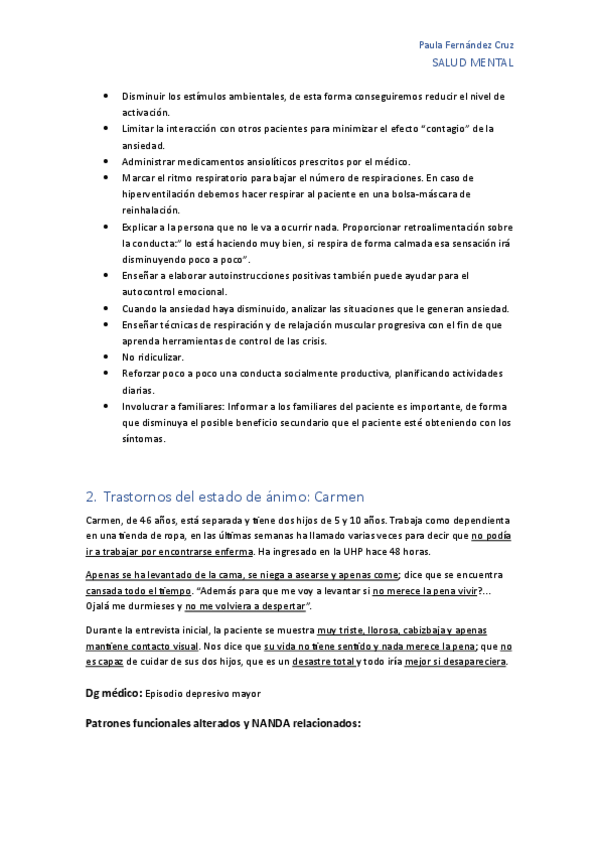 Paula Fernández Cruz
SALUD MENTAL

• Disminuir los estímulos ambientales, de esta forma conseguiremos reducir el nivel de activación.
• Limitar la interacción con otros pacientes para minimizar el efecto "contagio" de la ansiedad.
• Administrar medicamentos ansiolíticos prescritos por el médico.
• Marcar el ritmo respiratorio para bajar el número de respiraciones. En caso de hiperventilación debemos hacer respirar al paciente en una bolsa-máscara de reinhalación.
• Explicar a la persona que no le va a ocurrir nada. Proporcionar retroalimentación sobre la conducta:" lo está haciendo muy bien, si respira de forma calmada esa sensación irá disminuyendo poco a poco".
• Enseñar a elaborar autoinstrucciones positivas también puede ayudar para el autocontrol emocional.
• Cuando la ansiedad haya disminuido, analizar las situaciones que le generan ansiedad.
• Enseñar técnicas de respiración y de relajación muscular progresiva con el fin de que aprenda herramientas de control de las crisis.
• No ridiculizar.
• Reforzar poco a poco una conducta socialmente productiva, planificando actividades diarias.
• Involucrar a familiares: Informar a los familiares del paciente es importante, de forma que disminuya el posible beneficio secundario que el paciente esté obteniendo con los síntomas.

2. Trastornos del estado de ánimo: Carmen

Carmen, de 46 años, está separada y tiene dos hijos de 5 y 10 años. Trabaja como dependienta en una tienda de ropa, en las últimas semanas ha llamado varias veces para decir que no podía ir a trabajar por encontrarse enferma. Ha ingresado en la UHP hace 48 horas.

Apenas se ha levantado de la cama, se niega a asearse y apenas come; dice que se encuentra cansada todo el tiempo. "Además para que me voy a levantar si no merece la pena vivir?... Ojalá me durmieses y no me volviera a despertar".

Durante la entrevista inicial, la paciente se muestra muy triste, llorosa, cabizbaja y apenas mantiene contacto visual. Nos dice que su vida no tiene sentido y nada merece la pena; que no es capaz de cuidar de sus dos hijos, que es un desastre total y todo iría mejor si desapareciera.

Dg médico: Episodio depresivo mayor

Patrones funcionales alterados y NANDA relacionados: